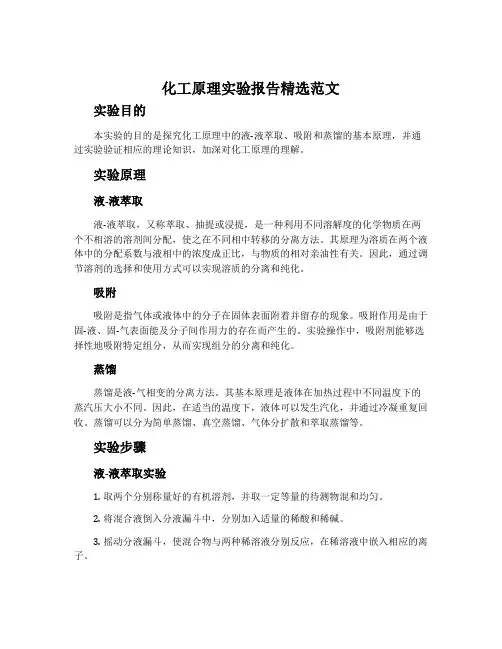 化工原理实验报告精选范文

实验目的

本实验的目的是探究化工原理中的液-液萃取、吸附和蒸馏的基本原理，并通过实验验证相应的理论知识，加深对化工原理的理解。

实验原理

液-液萃取

液-液萃取，又称萃取、抽提或浸提，是一种利用不同溶解度的化学物质在两个不相溶的溶剂间分配，使之在不同相中转移的分离方法。其原理为溶质在两个液体中的分配系数与液相中的浓度成正比，与物质的相对亲油性有关。因此，通过调节溶剂的选择和使用方式可以实现溶质的分离和纯化。

吸附

吸附是指气体或液体中的分子在固体表面附着并留存的现象。吸附作用是由于固-液、固-气表面能及分子间作用力的存在而产生的。实验操作中，吸附剂能够选择性地吸附特定组分，从而实现组分的分离和纯化。

蒸馏

蒸馏是液-气相变的分离方法。其基本原理是液体在加热过程中不同温度下的蒸汽压大小不同。因此，在适当的温度下，液体可以发生汽化，并通过冷凝重复回收。蒸馏可以分为简单蒸馏、真空蒸馏、气体分扩散和萃取蒸馏等。

实验步骤

液-液萃取实验

1. 取两个分别称量好的有机溶剂，并取一定等量的待测物混和均匀。

2. 将混合液倒入分液漏斗中，分别加入适量的稀酸和稀碱。

3. 摇动分液漏斗，使混合物与两种稀溶液分别反应，在稀溶液中嵌入相应的离子。